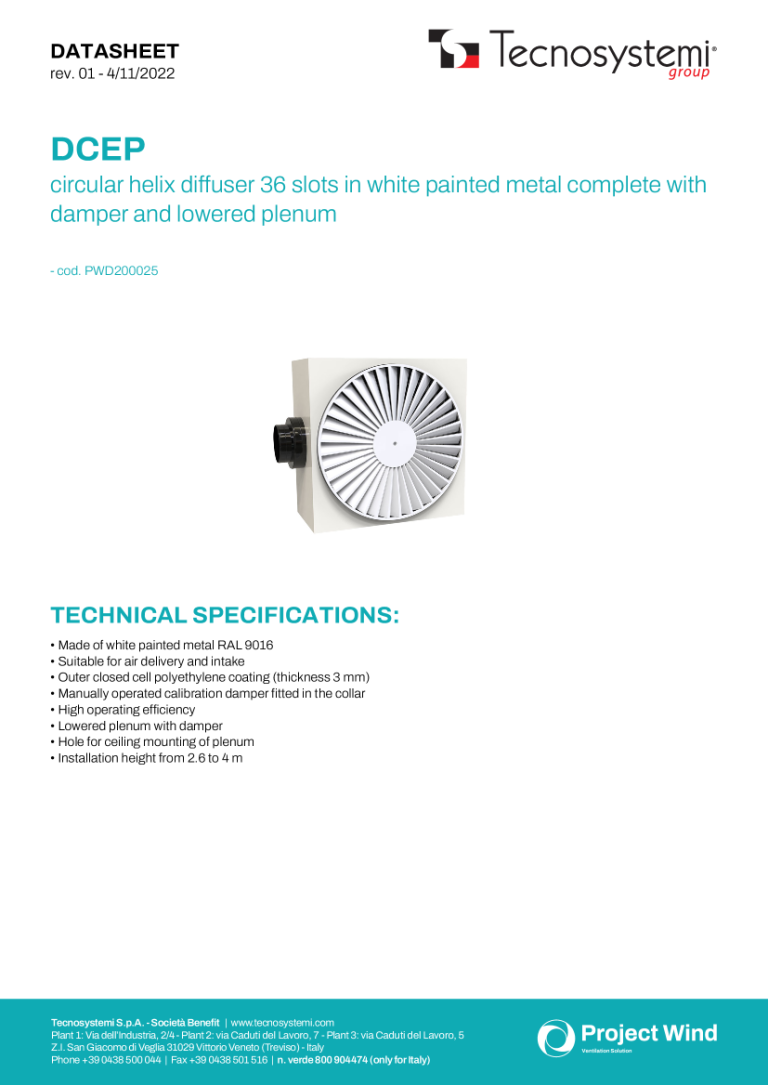 DATASHEET
rev. 01 - 4/11/2022

Tecnosystemi® group

DCEP
circular helix diffuser 36 slots in white painted metal complete with damper and lowered plenum

- cod. PWD200025

TECHNICAL SPECIFICATIONS:
• Made of white painted metal RAL 9016
• Suitable for air delivery and intake
• Outer closed cell polyethylene coating (thickness 3 mm)
• Manually operated calibration damper fitted in the collar
• High operating efficiency
• Lowered plenum with damper
• Hole for ceiling mounting of plenum
• Installation height from 2.6 to 4 m

Tecnosystemi S.p.A. - Società Benefit | www.tecnosystemi.com
Plant 1: Via dell'Industria, 2/4 - Plant 2: via Caduti del Lavoro, 7 - Plant 3: via Caduti del Lavoro, 5
Z.I. San Giacomo di Veglia 31029 Vittorio Veneto (Treviso) - Italy
Phone +39 0438 500 044 | Fax +39 0438 501 516 | n. verde 800 904474 (only for Italy)

Project Wind
Ventilation Solution